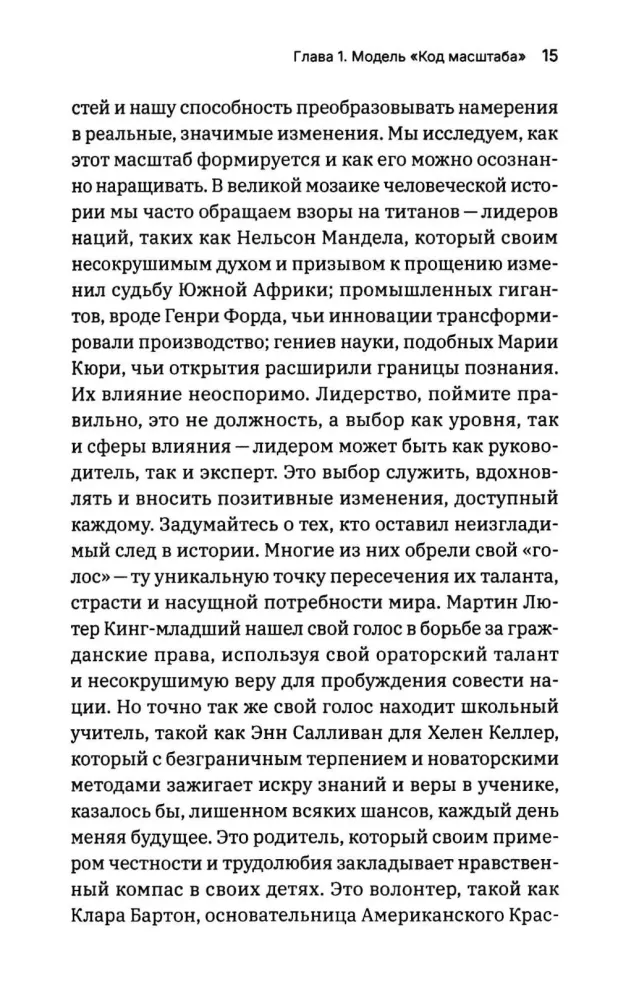 Глава 1. Модель «Код масштаба» 15

стей и нашу способность преобразовывать намерения в реальные, значимые изменения. Мы исследуем, как этот масштаб формируется и как его можно осознанно наращивать. В великой мозаике человеческой истории мы часто обращаем взоры на титанов — лидеров наций, таких как Нельсон Мандела, который своим несокрушимым духом и призывом к прощению изменил судьбу Южной Африки; промышленных гигантов, вроде Генри Форда, чьи инновации трансформировали производство; гениев науки, подобных Марии Кюри, чьи открытия расширили границы познания. Их влияние неоспоримо. Лидерство, поймите правильно, это не должность, а выбор как уровня, так и сферы влияния — лидером может быть как руководитель, так и эксперт. Это выбор служить, вдохновлять и вносить позитивные изменения, доступный каждому. Задумайтесь о тех, кто оставил неизгладимый след в истории. Многие из них обрели свой «голос» — ту уникальную точку пересечения их таланта, страсти и насущной потребности мира. Мартин Лютер Кинг-младший нашел свой голос в борьбе за гражданские права, используя свой ораторский талант и несокрушимую веру для пробуждения совести нации. Но точно так же свой голос находит школьный учитель, такой как Энн Салливан для Хелен Келлер, который с безграничным терпением и новаторскими методами зажигает искру знаний и веры в ученике, казалось бы, лишенном всяких шансов, каждый день меняя будущее. Это родитель, который своим примером честности и трудолюбия закладывает нравственный компас в своих детях. Это волонтер, такой как Клара Бартон, основательница Американского Крас-